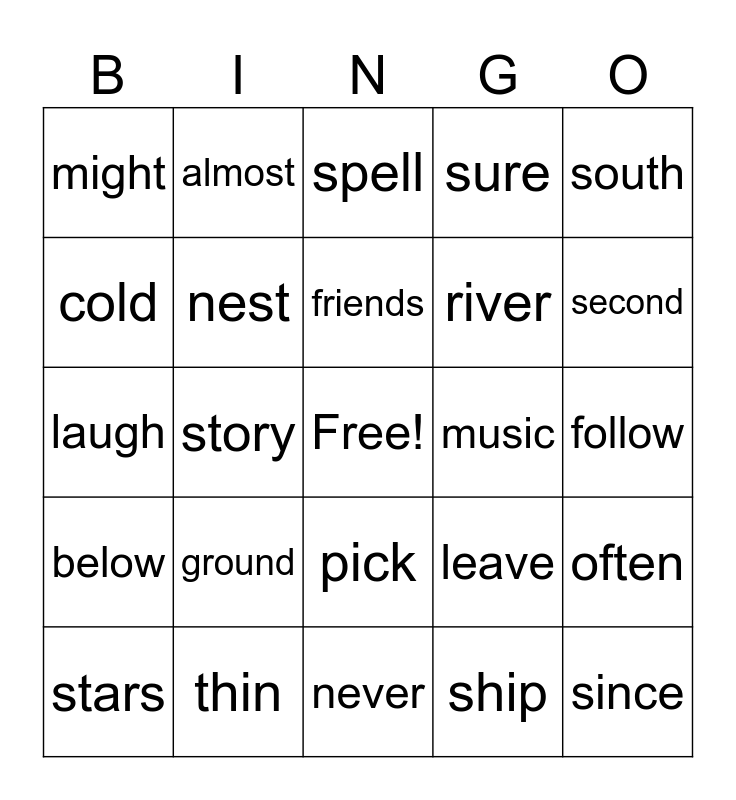 | B | I | N | G | O |
|---|---|---|---|---|
| might | almost | spell | sure | south |
| cold | nest | friends | river | second |
| laugh | story | Free! | music | follow |
| below | ground | pick | leave | often |
| stars | thin | never | ship | since |